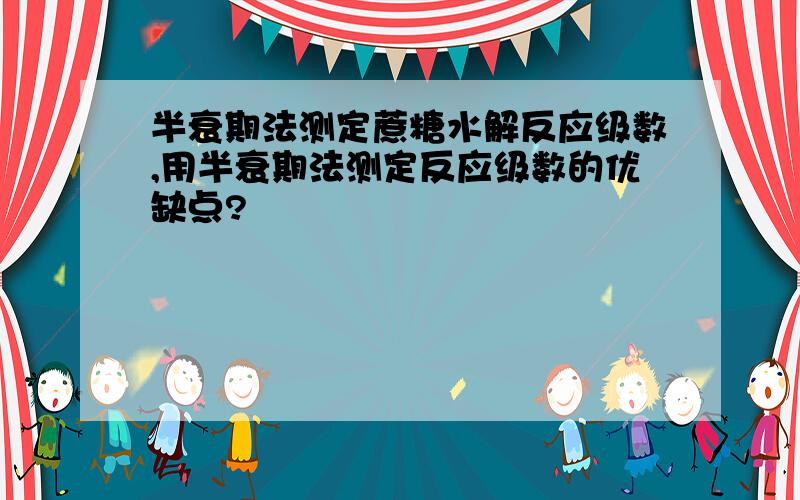 半衰期法测定蔗糖水解反应级数,用半衰期法测定反应级数的优缺点?